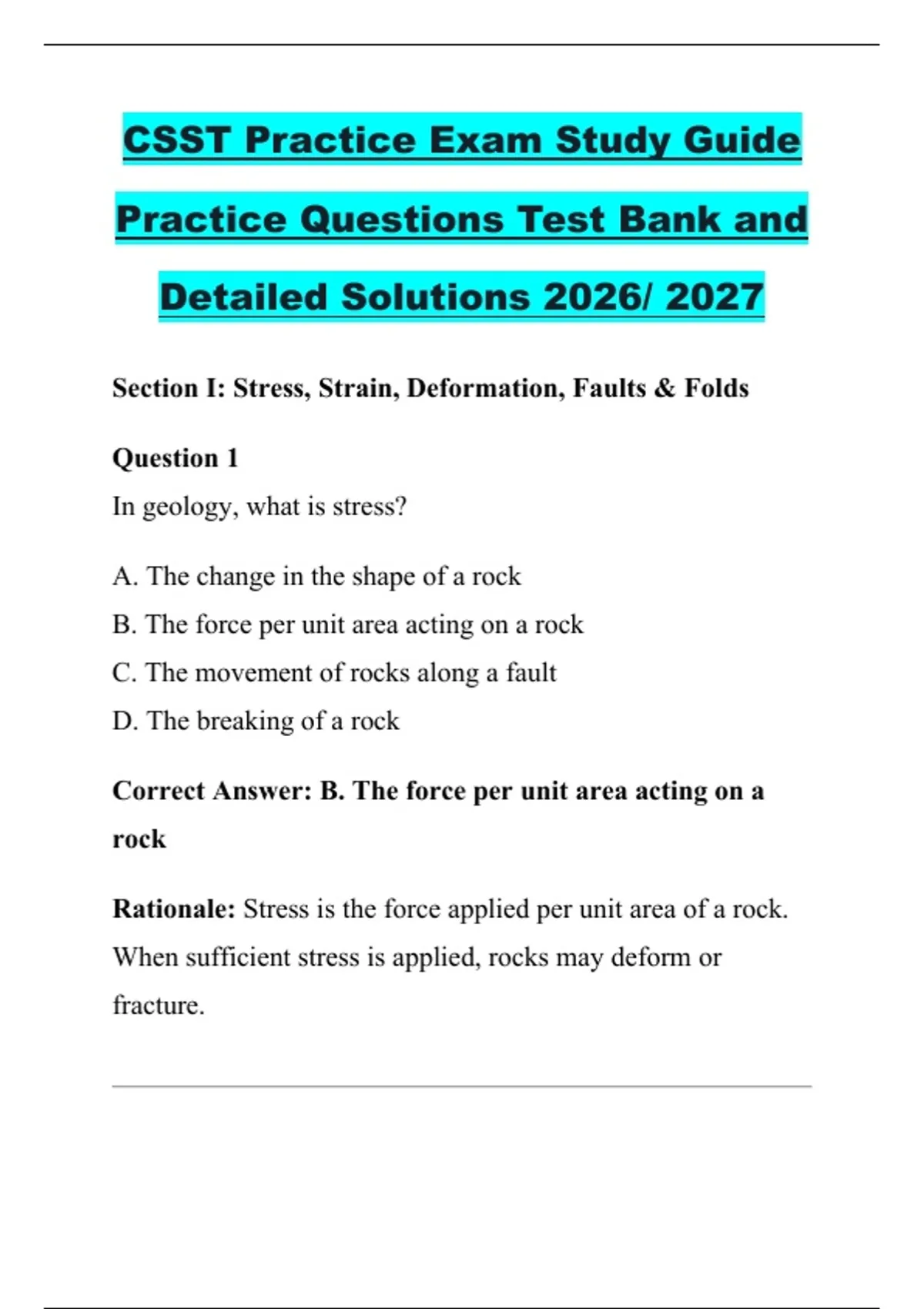 CSST Practice Exam Study Guide Practice Questions Test Bank and Detailed Solutions 2026/ 2027

Section I: Stress, Strain, Deformation, Faults & Folds

Question 1
In geology, what is stress?

A. The change in the shape of a rock
B. The force per unit area acting on a rock
C. The movement of rocks along a fault
D. The breaking of a rock

Correct Answer: B. The force per unit area acting on a rock

Rationale: Stress is the force applied per unit area of a rock. When sufficient stress is applied, rocks may deform or fracture.